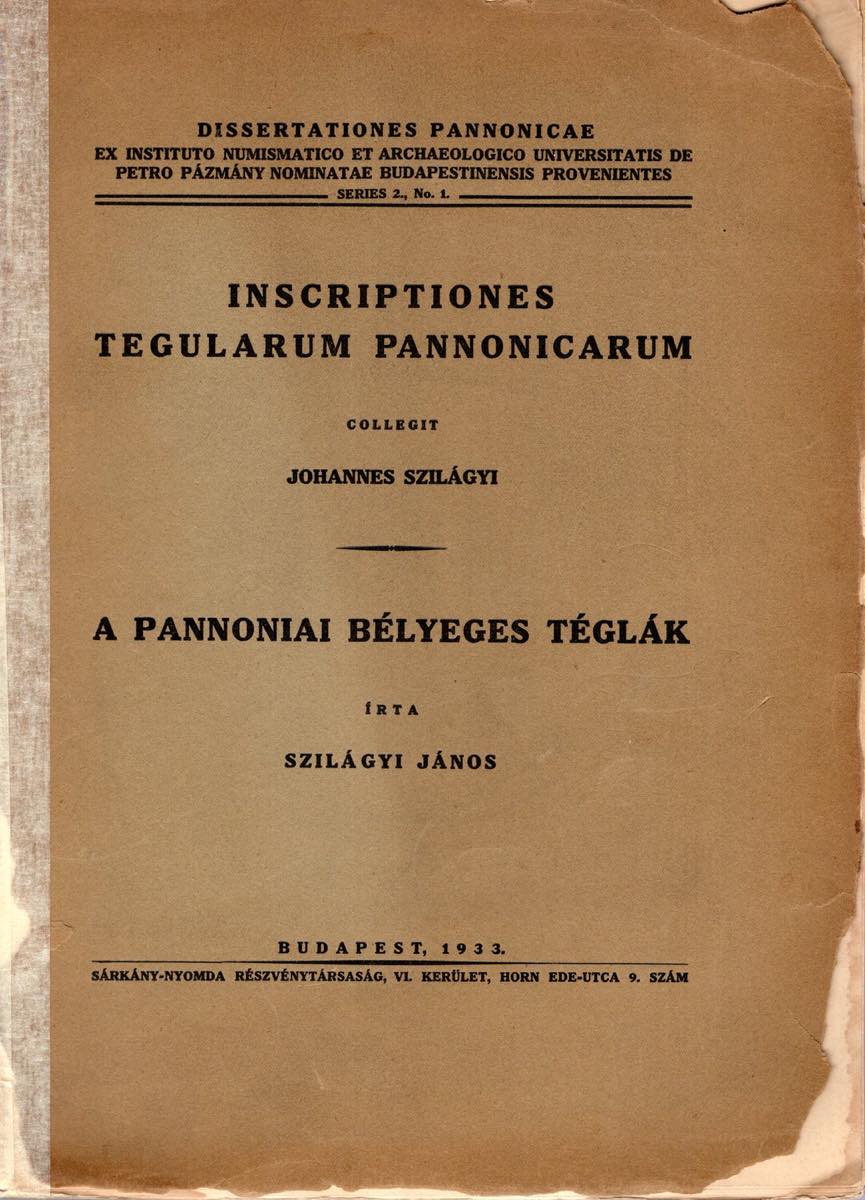 DISSERTATIONES PANNONICAE
EX INSTITUTO NUMISMATICO ET ARCHAEOLOGICO UNIVERSITATIS DE PETRO PÁZMÁNY NOMINATAE BUDAPESTINENSIS PROVENIENTES
SERIES 2., No. 1.

INSCRIPTIONES
TEGULARUM PANNONICARUM

COLLEGIT

JOHANNES SZILÁGYI

A PANNONIAI BÉLYEGES TÉGLÁK

ÍRTA

SZILÁGYI JÁNOS

BUDAPEST, 1933.
SÁRKÁNY-NYOMDA RÉSZVÉNYTÁRSASÁG, VI. KERÜLET, HORN EDE-UTCA 9. SZÁM